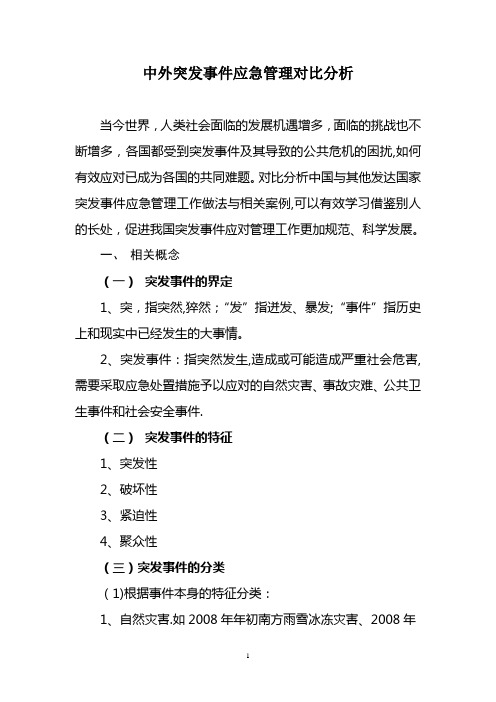 中外突发事件应急管理对比分析

当今世界，人类社会面临的发展机遇增多，面临的挑战也不断增多，各国都受到突发事件及其导致的公共危机的困扰,如何有效应对已成为各国的共同难题。对比分析中国与其他发达国家突发事件应急管理工作做法与相关案例,可以有效学习借鉴别人的长处，促进我国突发事件应对管理工作更加规范、科学发展。

一、 相关概念

（一） 突发事件的界定

1、突，指突然,猝然；“发”指迸发、暴发;“事件”指历史上和现实中已经发生的大事情。

2、突发事件：指突然发生,造成或可能造成严重社会危害,需要采取应急处置措施予以应对的自然灾害、事故灾难、公共卫生事件和社会安全事件.

（二） 突发事件的特征

1、突发性

2、破坏性

3、紧迫性

4、聚众性

（三）突发事件的分类

（1)根据事件本身的特征分类：

1、自然灾害.如 2008 年年初南方雨雪冰冻灾害、2008 年

1